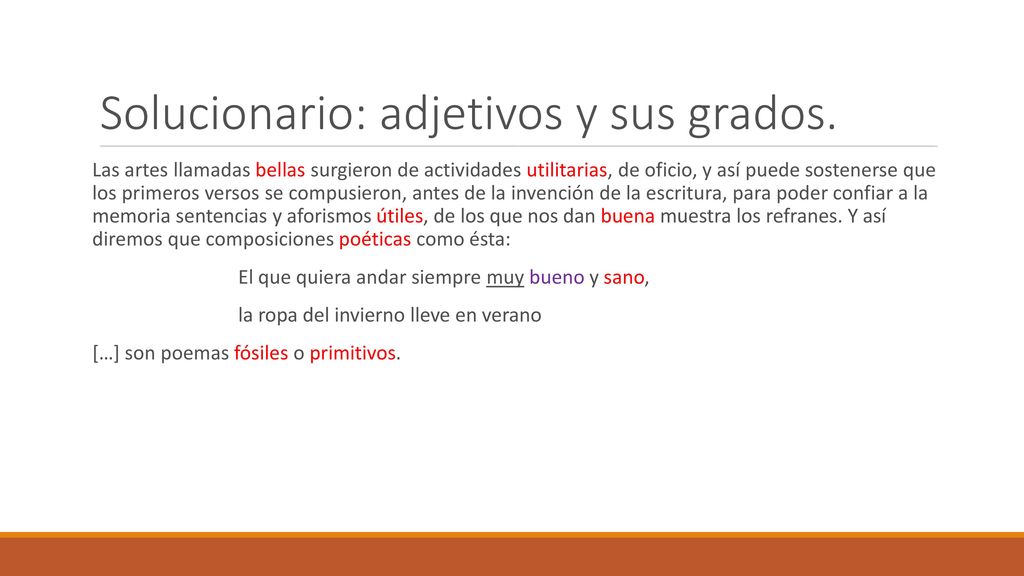 Solucionario: adjetivos y sus grados.

Las artes llamadas bellas surgieron de actividades utilitarias, de oficio, y así puede sostenerse que los primeros versos se compusieron, antes de la invención de la escritura, para poder confiar a la memoria sentencias y aforismos útiles, de los que nos dan buena muestra los refranes. Y así diremos que composiciones poéticas como ésta:

El que quiera andar siempre muy bueno y sano,

la ropa del invierno lleve en verano

[…] son poemas fósiles o primitivos.